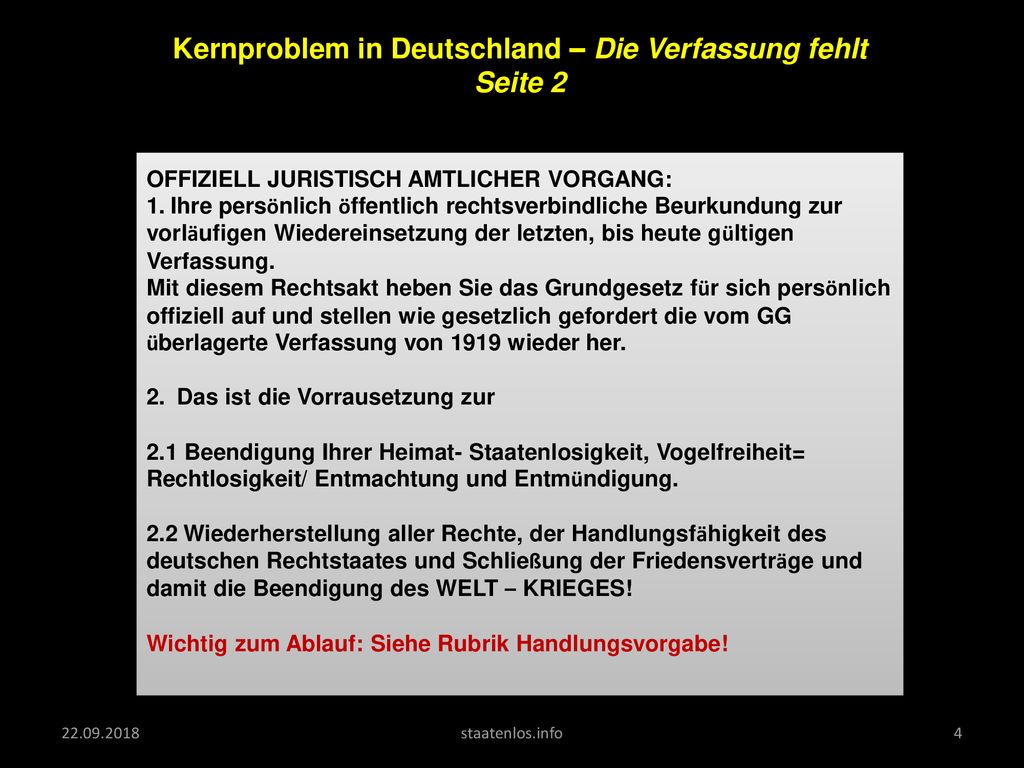 Kernproblem in Deutschland – Die Verfassung fehlt
Seite 2

OFFIZIELL JURISTISCH AMTLICHER VORGANG:
1. Ihre persönlich öffentlich rechtsverbindliche Beurkundung zur vorläufigen Wiedereinsetzung der letzten, bis heute gültigen Verfassung.
Mit diesem Rechtsakt heben Sie das Grundgesetz für sich persönlich offiziell auf und stellen wie gesetzlich gefordert die vom GG überlagerte Verfassung von 1919 wieder her.

2. Das ist die Vorrausetzung zur

2.1 Beendigung Ihrer Heimat- Staatenlosigkeit, Vogelfreiheit= Rechtlosigkeit/ Entmachtung und Entmündigung.

2.2 Wiederherstellung aller Rechte, der Handlungsfähigkeit des deutschen Rechtstaates und Schließung der Friedensverträge und damit die Beendigung des WELT – KRIEGES!

Wichtig zum Ablauf: Siehe Rubrik Handlungsvorgabe!

22.09.2018
staatenlos.info
4